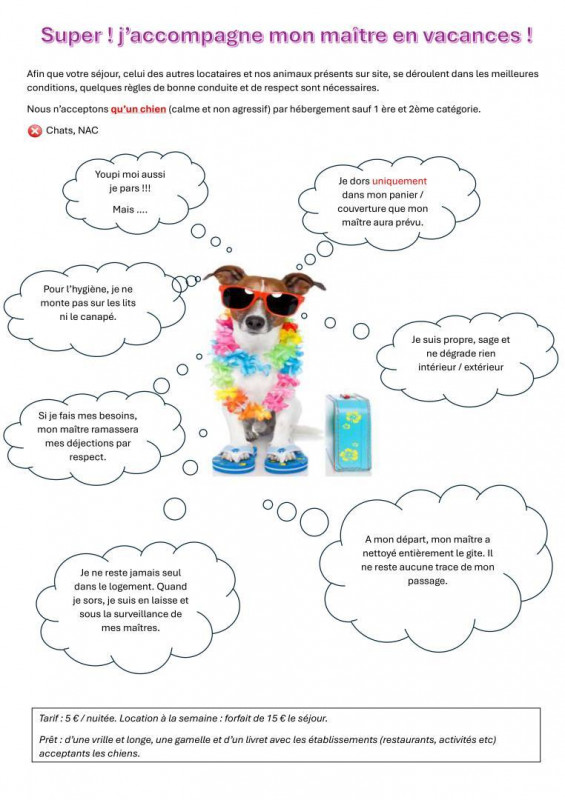 Super ! j'accompagne mon maître en vacances !

Afin que votre séjour, celui des autres locataires et nos animaux présents sur site, se déroulent dans les meilleures conditions, quelques règles de bonne conduite et de respect sont nécessaires.

Nous n'acceptons qu'un chien (calme et non agressif) par hébergement sauf 1 ère et 2ème catégorie.

Chats, NAC

Youpi moi aussi je pars !!!

Mais ....

Je dors uniquement dans mon panier / couverture que mon maître aura prévu.

Pour l'hygiène, je ne monte pas sur les lits ni le canapé.

Je suis propre, sage et ne dégrade rien intérieur / extérieur

Si je fais mes besoins, mon maître ramassera mes déjections par respect.

A mon départ, mon maître a nettoyé entièrement le gite. Il ne reste aucune trace de mon passage.

Je ne reste jamais seul dans le logement. Quand je sors, je suis en laisse et sous la surveillance de mes maîtres.

Tarif : 5 € / nuitée. Location à la semaine : forfait de 15 € le séjour.

Prêt : d'une vrille et longe, une gamelle et d'un livret avec les établissements (restaurants, activités etc) acceptants les chiens.